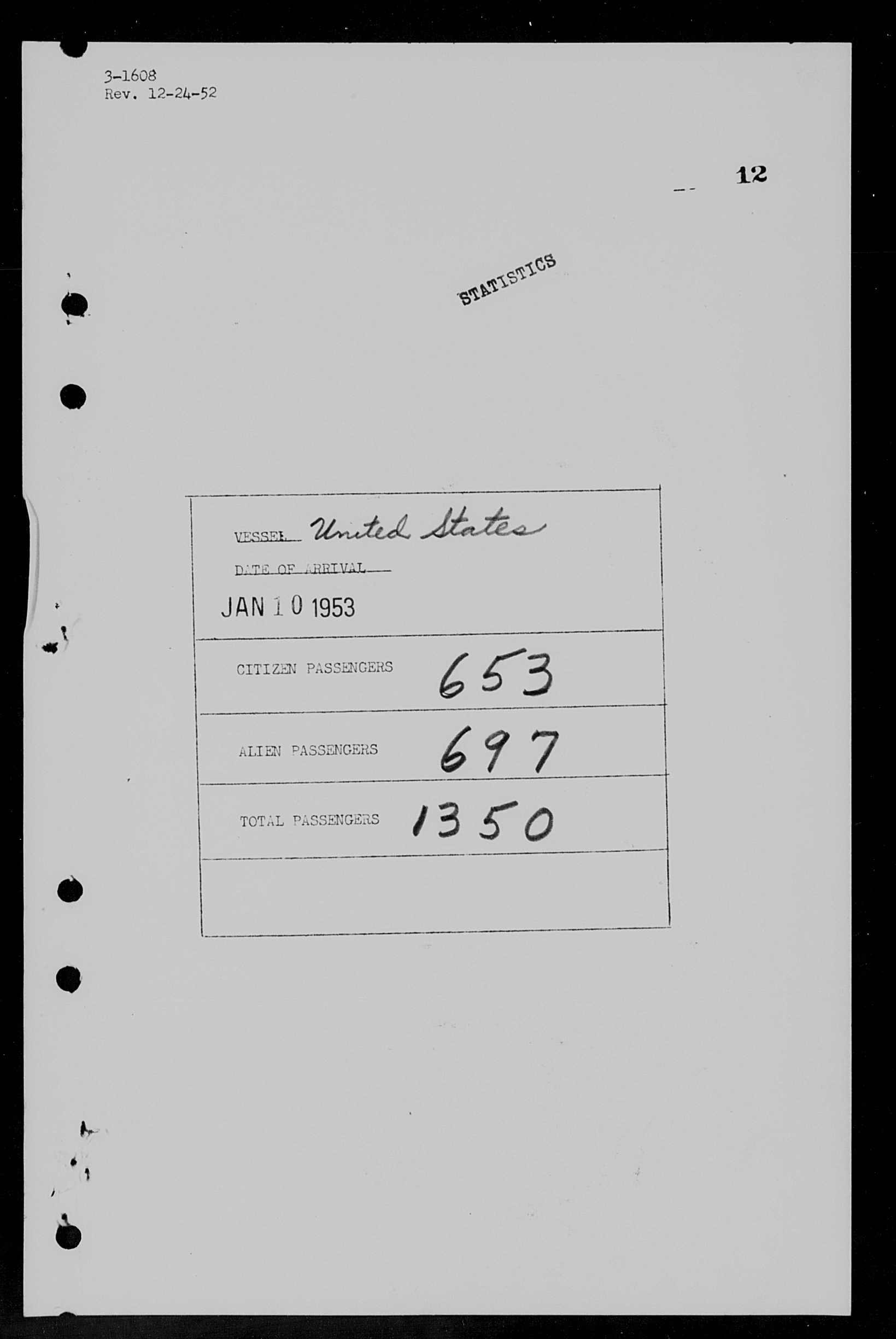 3-1608
Rev. 12-24-52

12

STATISTICS

VESSEL United States

DATE OF ARRIVAL

JAN 10 1953

CITIZEN PASSENGERS 653

ALIEN PASSENGERS 697

TOTAL PASSENGERS 1350